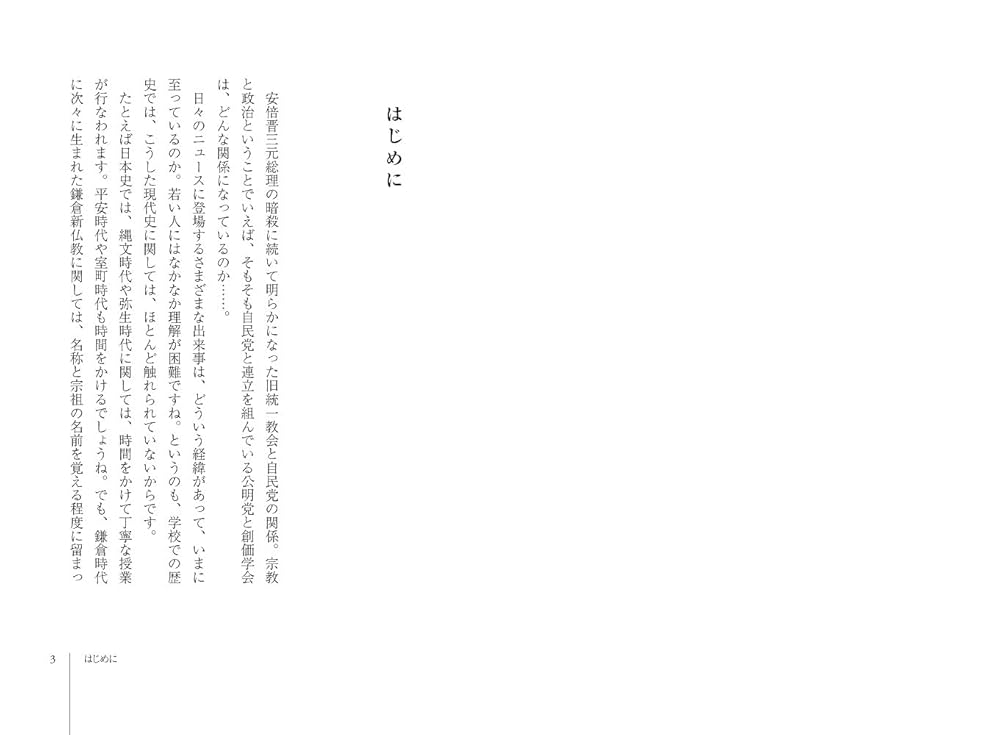 はじめに

安倍晋三元総理の暗殺に続いて明らかになった旧統一教会と自民党の関係。宗教と政治ということでいえば、そもそも自民党と連立を組んでいる公明党と創価学会は、どんな関係になっているのか……。

日々のニュースに登場するさまざまな出来事は、どういう経緯があって、いまに至っているのか。若い人にはなかなか理解が困難ですね。というのも、学校での歴史では、こうした現代史に関しては、ほとんど触れられていないからです。

たとえば日本史では、縄文時代や弥生時代に関しては、時間をかけて丁寧な授業が行なわれます。平安時代や室町時代も時間をかけるでしょうね。でも、鎌倉時代に次々に生まれた鎌倉新仏教に関しては、名称と宗祖の名前を覚える程度に留まっ

3　はじめに